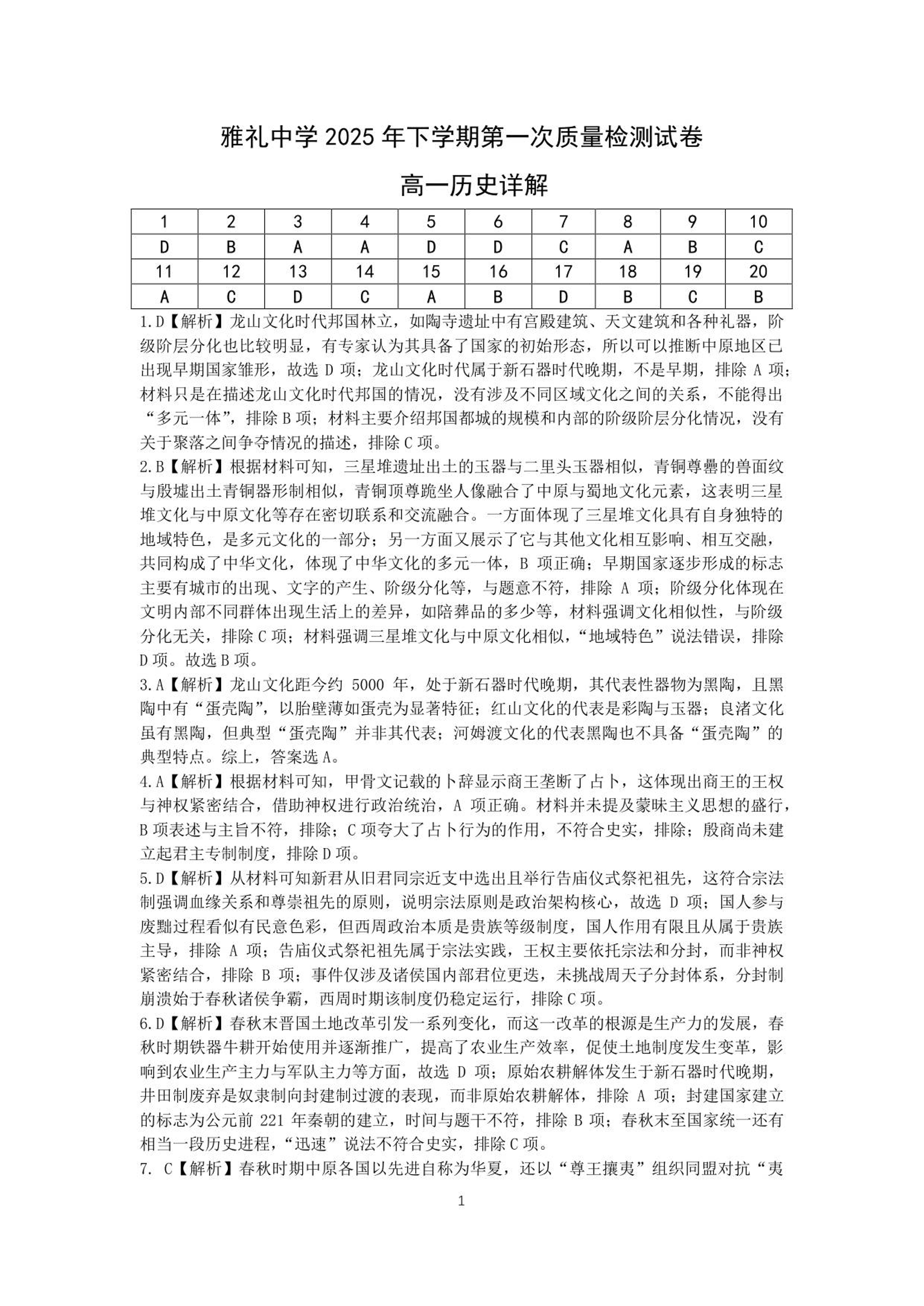 雅礼中学 2025 年下学期第一次质量检测试卷

高一历史详解

| 1 | 2 | 3 | 4 | 5 | 6 | 7 | 8 | 9 | 10 |
|---|---|---|---|---|---|---|---|---|---|
| D | B | A | A | D | D | C | A | B | C |
| 11 | 12 | 13 | 14 | 15 | 16 | 17 | 18 | 19 | 20 |
| A | C | D | C | A | B | D | B | C | B |

1.D【解析】龙山文化时代邦国林立，如陶寺遗址中有宫殿建筑、天文建筑和各种礼器，阶级阶层分化也比较明显，有专家认为其具备了国家的初始形态，所以可以推断中原地区已出现早期国家雏形，故选 D 项；龙山文化时代属于新石器时代晚期，不是早期，排除 A 项；材料只是在描述龙山文化时代邦国的情况，没有涉及不同区域文化之间的关系，不能得出“多元一体”，排除 B 项；材料主要介绍邦国都城的规模和内部的阶级阶层分化情况，没有关于聚落之间争夺情况的描述，排除 C 项。

2.B【解析】根据材料可知，三星堆遗址出土的玉器与二里头玉器相似，青铜尊罍的兽面纹与殷墟出土青铜器形制相似，青铜顶尊跪坐人像融合了中原与蜀地文化元素，这表明三星堆文化与中原文化等存在密切联系和交流融合。一方面体现了三星堆文化具有自身独特的地域特色，是多元文化的一部分；另一方面又展示了它与其他文化相互影响、相互交融，共同构成了中华文化，体现了中华文化的多元一体，B 项正确；早期国家逐步形成的标志主要有城市的出现、文字的产生、阶级分化等，与题意不符，排除 A 项；阶级分化体现在文明内部不同群体出现生活上的差异，如陪葬品的多少等，材料强调文化相似性，与阶级分化无关，排除 C 项；材料强调三星堆文化与中原文化相似，“地域特色”说法错误，排除 D 项。故选 B 项。

3.A【解析】龙山文化距今约 5000 年，处于新石器时代晚期，其代表性器物为黑陶，且黑陶中有“蛋壳陶”，以胎壁薄如蛋壳为显著特征；红山文化的代表是彩陶与玉器；良渚文化虽有黑陶，但典型“蛋壳陶”并非其代表；河姆渡文化的代表黑陶也不具备“蛋壳陶”的典型特点。综上，答案选 A。

4.A【解析】根据材料可知，甲骨文记载的卜辞显示商王垄断了占卜，这体现出商王的王权与神权紧密结合，借助神权进行政治统治，A 项正确。材料并未提及蒙昧主义思想的盛行，B 项表述与主旨不符，排除；C 项夸大了占卜行为的作用，不符合史实，排除；殷商尚未建立起君主专制制度，排除 D 项。

5.D【解析】从材料可知新君从旧君同宗近支中选出且举行告庙仪式祭祀祖先，这符合宗法制强调血缘关系和尊崇祖先的原则，说明宗法原则是政治架构核心，故选 D 项；国人参与废黜过程看似有民意色彩，但西周政治本质是贵族等级制度，国人作用有限且从属于贵族主导，排除 A 项；告庙仪式祭祀祖先属于宗法实践，王权主要依托宗法和分封，而非神权紧密结合，排除 B 项；事件仅涉及诸侯国内部君位更迭，未挑战周天子分封体系，分封制崩溃始于春秋诸侯争霸，西周时期该制度仍稳定运行，排除 C 项。

6.D【解析】春秋末晋国土地改革引发一系列变化，而这一改革的根源是生产力的发展，春秋时期铁器牛耕开始使用并逐渐推广，提高了农业生产效率，促使土地制度发生变革，影响到农业生产主力与军队主力等方面，故选 D 项；原始农耕解体发生于新石器时代晚期，井田制废弃是奴隶制向封建制过渡的表现，而非原始农耕解体，排除 A 项；封建国家建立的标志为公元前 221 年秦朝的建立，时间与题干不符，排除 B 项；春秋末至国家统一还有相当一段历史进程，“迅速”说法不符合史实，排除 C 项。

7. C【解析】春秋时期中原各国以先进自称为华夏，还以“尊王攘夷”组织同盟对抗“夷

1